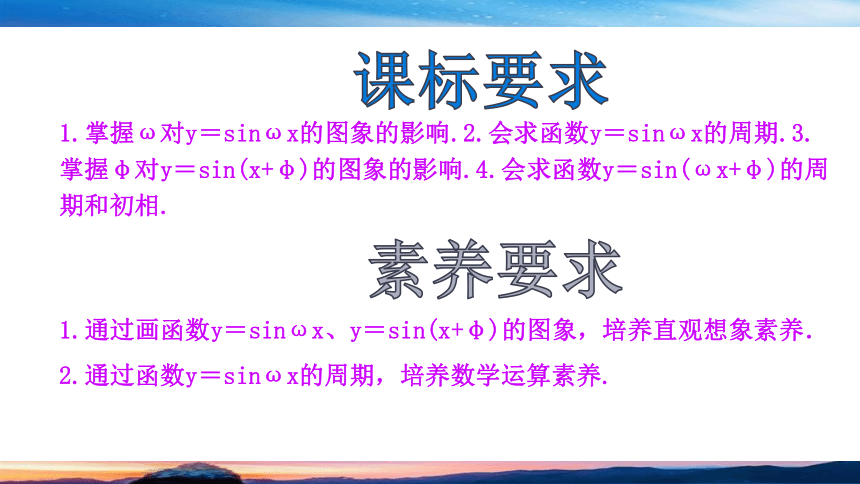 课标要求

1.掌握ω对y＝sinωx的图象的影响.2.会求函数y＝sinωx的周期.3.掌握φ对y＝sin(x+φ)的图象的影响.4.会求函数y＝sin(ωx+φ)的周期和初相.

素养要求

1.通过画函数y＝sinωx、y＝sin(x+φ)的图象，培养直观想象素养.

2.通过函数y＝sinωx的周期，培养数学运算素养.